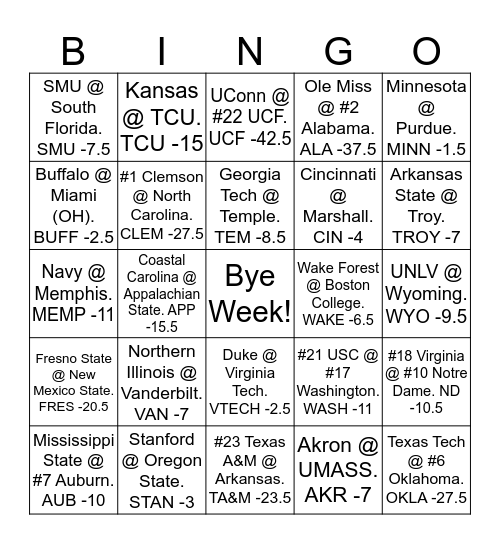 | B | I | N | G | O |
|---|---|---|---|---|
| SMU @ South Florida. SMU -7.5 | Kansas @ TCU. TCU -15 | UConn @ #22 UCF. UCF -42.5 | Ole Miss @ #2 Alabama. ALA -37.5 | Minnesota @ Purdue. MINN -1.5 |
| Buffalo @ Miami (OH). BUFF -2.5 | #1 Clemson @ North Carolina. CLEM -27.5 | Georgia Tech @ Temple. TEM -8.5 | Cincinnati @ Marshall. CIN -4 | Arkansas State @ Troy. TROY -7 |
| Navy @ Memphis. MEMP -11 | Coastal Carolina @ Appalachian State. APP -15.5 | Bye Week! | Wake Forest @ Boston College. WAKE -6.5 | UNLV @ Wyoming. WYO -9.5 |
| Fresno State @ New Mexico State. FRES -20.5 | Northern Illinois @ Vanderbilt. VAN -7 | Duke @ Virginia Tech. VTECH -2.5 | #21 USC @ #17 Washington. WASH -11 | #18 Virginia @ #10 Notre Dame. ND -10.5 |
| Mississippi State @ #7 Auburn. AUB -10 | Stanford @ Oregon State. STAN -3 | #23 Texas A&M @ Arkansas. TA&M -23.5 | Akron @ UMASS. AKR -7 | Texas Tech @ #6 Oklahoma. OKLA -27.5 |